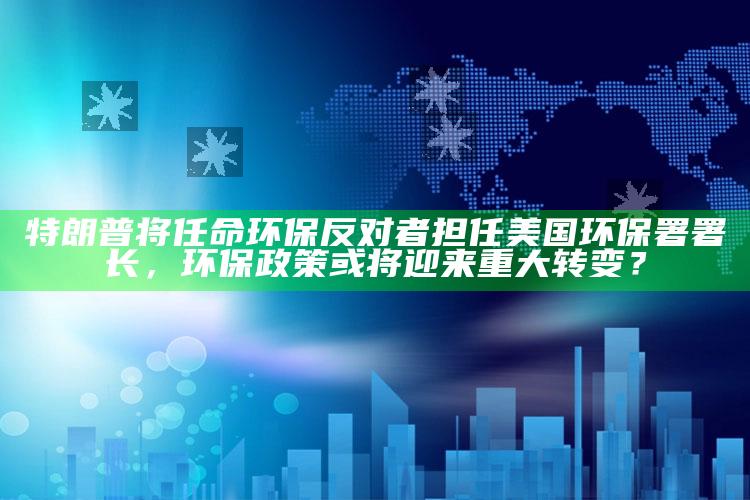 特朗普将任命环保反对者担任美国环保署署长，环保政策或将迎来重大转变？